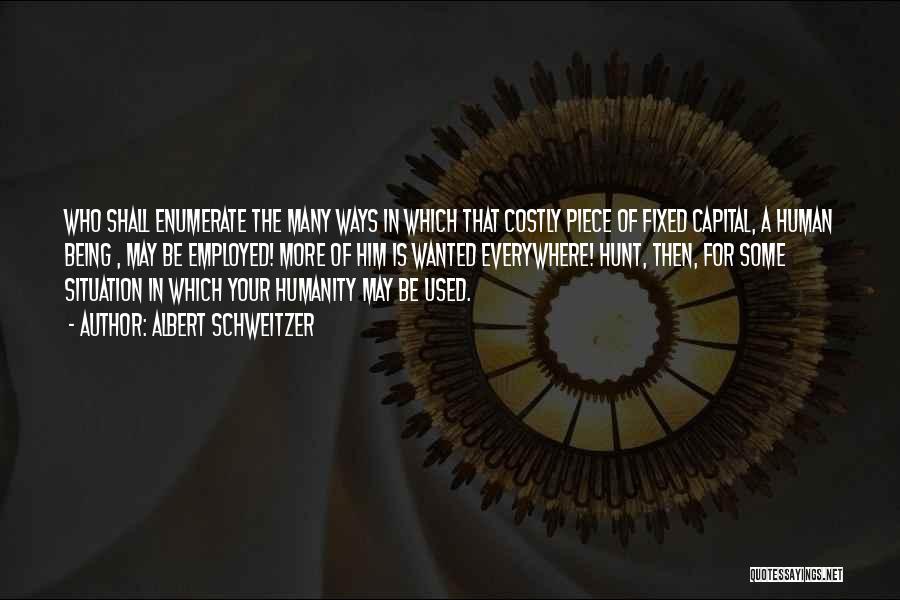 WHO SHALL ENUMERATE THE MANY WAYS IN WHICH THAT COSTLY PIECE OF FIXED CAPITAL, A HUMAN BEING , MAY BE EMPLOYED! MORE OF HIM IS WANTED EVERYWHERE! HUNT, THEN, FOR SOME SITUATION IN WHICH YOUR HUMANITY MAY BE USED.
- AUTHOR: ALBERT SCHWEITZER

QUOTESSAYINGS.NET